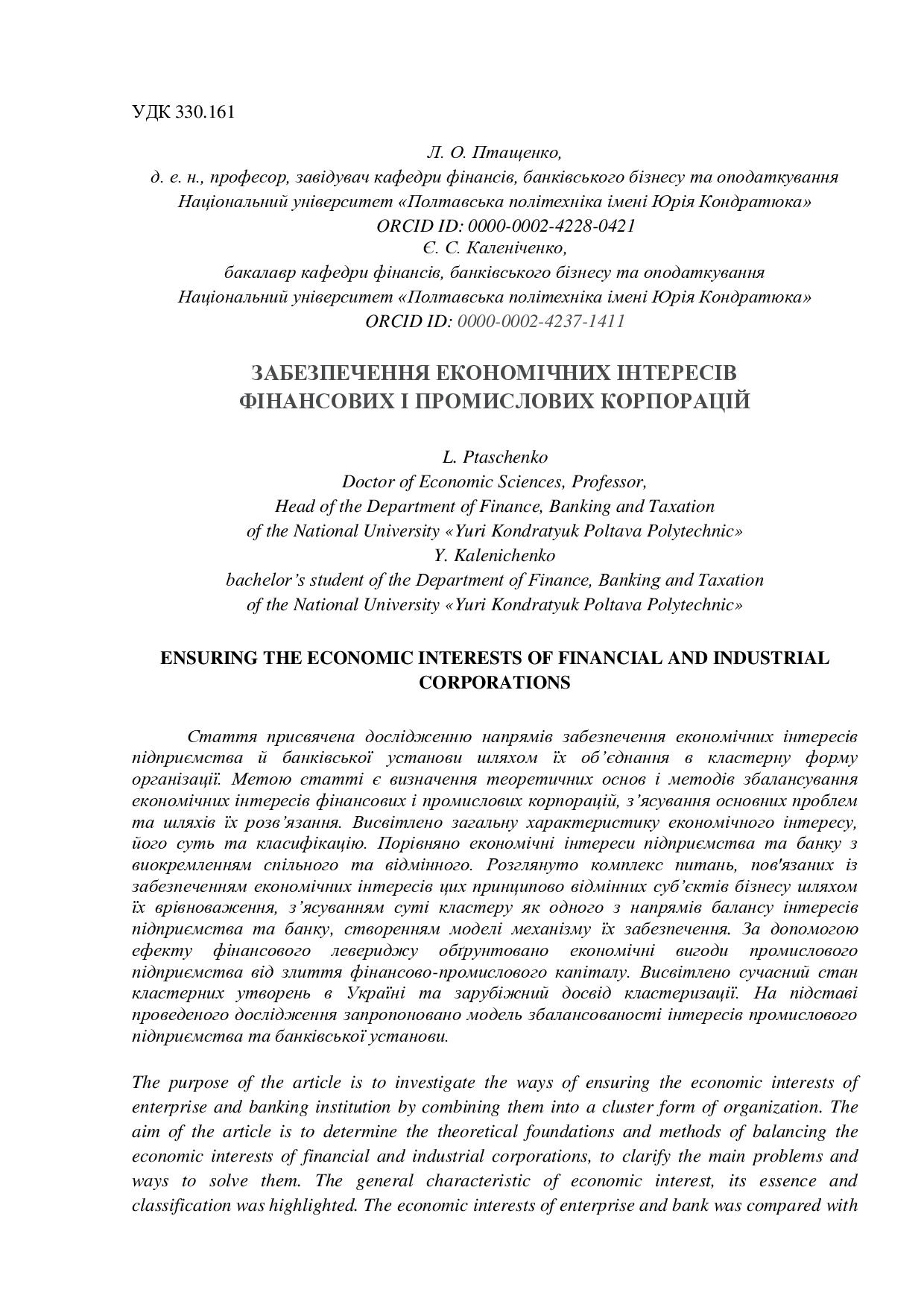 УДК 330.161

Л. О. Птащенко,
д. е. н., професор, завідувач кафедри фінансів, банківського бізнесу та оподаткування
Національний університет «Полтавська політехніка імені Юрія Кондратюка»
ORCID ID: 0000-0002-4228-0421
Є. С. Каленіченко,
бакалавр кафедри фінансів, банківського бізнесу та оподаткування
Національний університет «Полтавська політехніка імені Юрія Кондратюка»
ORCID ID: 0000-0002-4237-1411

ЗАБЕЗПЕЧЕННЯ ЕКОНОМІЧНИХ ІНТЕРЕСІВ ФІНАНСОВИХ І ПРОМИСЛОВИХ КОРПОРАЦІЙ

L. Ptaschenko
Doctor of Economic Sciences, Professor,
Head of the Department of Finance, Banking and Taxation
of the National University «Yuri Kondratyuk Poltava Polytechnic»
Y. Kalenichenko
bachelor's student of the Department of Finance, Banking and Taxation
of the National University «Yuri Kondratyuk Poltava Polytechnic»

ENSURING THE ECONOMIC INTERESTS OF FINANCIAL AND INDUSTRIAL CORPORATIONS

Стаття присвячена дослідженню напрямів забезпечення економічних інтересів підприємства й банківської установи шляхом їх об'єднання в кластерну форму організації. Метою статті є визначення теоретичних основ і методів збалансування економічних інтересів фінансових і промислових корпорацій, з'ясування основних проблем та шляхів їх розв'язання. Висвітлено загальну характеристику економічного інтересу, його суть та класифікацію. Порівняно економічні інтереси підприємства та банку з виокремленням спільного та відмінного. Розглянуто комплекс питань, пов'язаних із забезпеченням економічних інтересів цих принципово відмінних суб'єктів бізнесу шляхом їх врівноваження, з'ясуванням суті кластеру як одного з напрямів балансу інтересів підприємства та банку, створенням моделі механізму їх забезпечення. За допомогою ефекту фінансового левериджу обґрунтовано економічні вигоди промислового підприємства від злиття фінансово-промислового капіталу. Висвітлено сучасний стан кластерних утворень в Україні та зарубіжний досвід кластеризації. На підставі проведеного дослідження запропоновано модель збалансованості інтересів промислового підприємства та банківської установи.

The purpose of the article is to investigate the ways of ensuring the economic interests of enterprise and banking institution by combining them into a cluster form of organization. The aim of the article is to determine the theoretical foundations and methods of balancing the economic interests of financial and industrial corporations, to clarify the main problems and ways to solve them. The general characteristic of economic interest, its essence and classification was highlighted. The economic interests of enterprise and bank was compared with